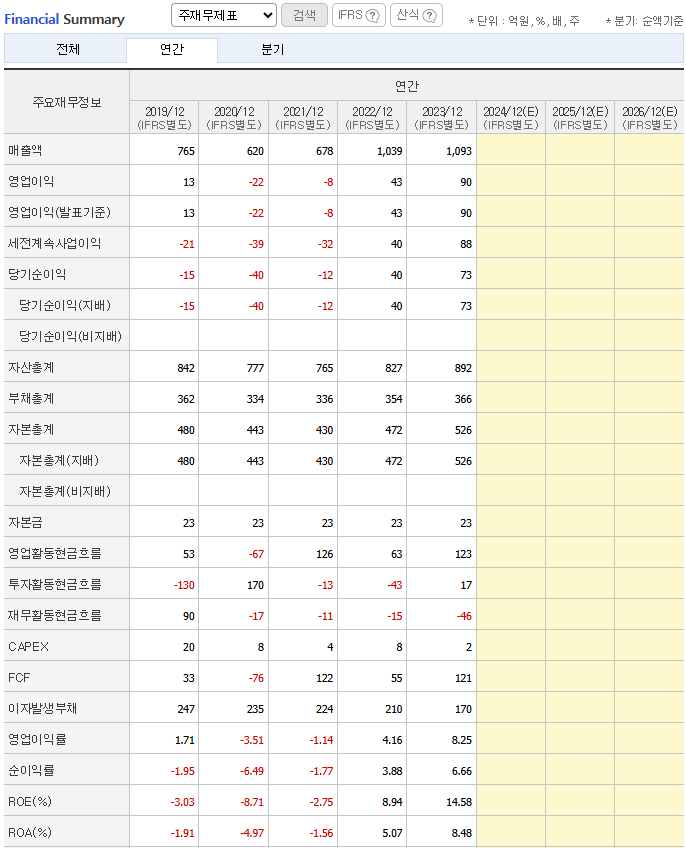 Financial Summary 주재무제표 검색 IFRS ? 산식 ? * 단위 : 억원, %, 배, 주 * 분기: 순액기준

전체 연간 분기

| 주요재무정보 | 연간 | | | | | | | |
|---|---|---|---|---|---|---|---|---|
| | 2019/12 (IFRS별도) | 2020/12 (IFRS별도) | 2021/12 (IFRS별도) | 2022/12 (IFRS별도) | 2023/12 (IFRS별도) | 2024/12(E) (IFRS별도) | 2025/12(E) (IFRS별도) | 2026/12(E) (IFRS별도) |
| 매출액 | 765 | 620 | 678 | 1,039 | 1,093 | | | |
| 영업이익 | 13 | -22 | -8 | 43 | 90 | | | |
| 영업이익(발표기준) | 13 | -22 | -8 | 43 | 90 | | | |
| 세전계속사업이익 | -21 | -39 | -32 | 40 | 88 | | | |
| 당기순이익 | -15 | -40 | -12 | 40 | 73 | | | |
| 당기순이익(지배) | -15 | -40 | -12 | 40 | 73 | | | |
| 당기순이익(비지배) | | | | | | | | |
| 자산총계 | 842 | 777 | 765 | 827 | 892 | | | |
| 부채총계 | 362 | 334 | 336 | 354 | 366 | | | |
| 자본총계 | 480 | 443 | 430 | 472 | 526 | | | |
| 자본총계(지배) | 480 | 443 | 430 | 472 | 526 | | | |
| 자본총계(비지배) | | | | | | | | |
| 자본금 | 23 | 23 | 23 | 23 | 23 | | | |
| 영업활동현금흐름 | 53 | -67 | 126 | 63 | 123 | | | |
| 투자활동현금흐름 | -130 | 170 | -13 | -43 | 17 | | | |
| 재무활동현금흐름 | 90 | -17 | -11 | -15 | -46 | | | |
| CAPEX | 20 | 8 | 4 | 8 | 2 | | | |
| FCF | 33 | -76 | 122 | 55 | 121 | | | |
| 이자발생부채 | 247 | 235 | 224 | 210 | 170 | | | |
| 영업이익률 | 1.71 | -3.51 | -1.14 | 4.16 | 8.25 | | | |
| 순이익률 | -1.95 | -6.49 | -1.77 | 3.88 | 6.66 | | | |
| ROE(%) | -3.03 | -8.71 | -2.75 | 8.94 | 14.58 | | | |
| ROA(%) | -1.91 | -4.97 | -1.56 | 5.07 | 8.48 | | | |